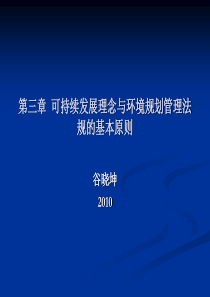 第三章 可持续发展理念与环境规划管理法规的基本原则

谷晓坤

2010